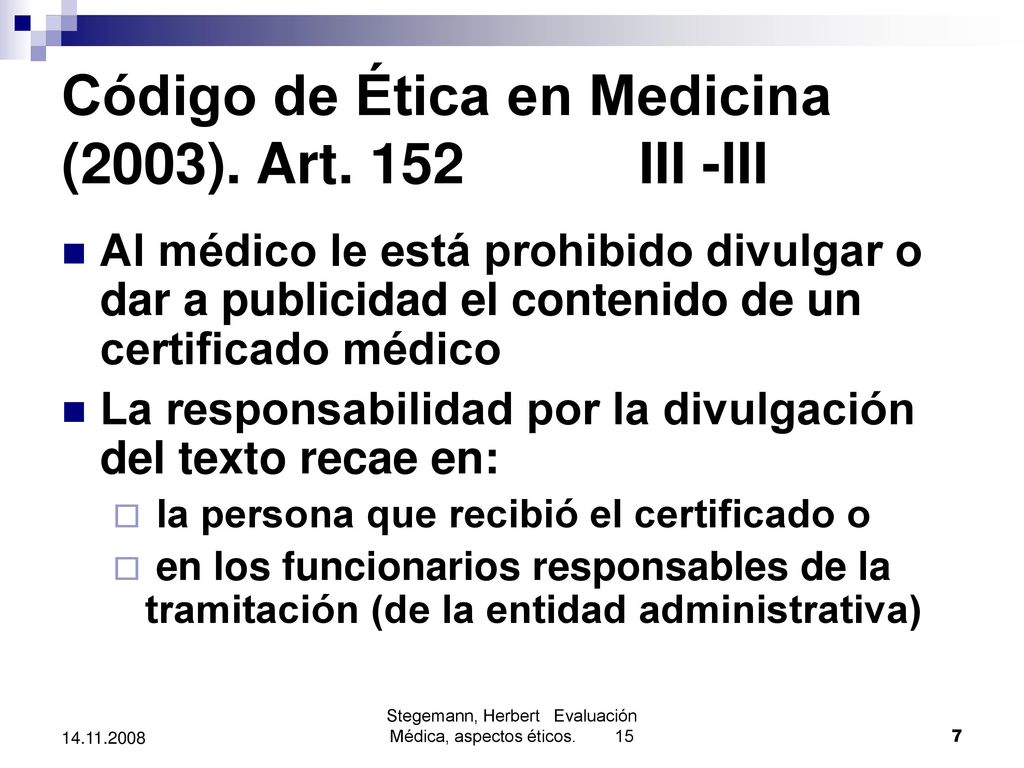 Código de Ética en Medicina (2003). Art. 152 III -III

Al médico le está prohibido divulgar o dar a publicidad el contenido de un certificado médico

La responsabilidad por la divulgación del texto recae en:

la persona que recibió el certificado o

en los funcionarios responsables de la tramitación (de la entidad administrativa)

14.11.2008

Stegemann, Herbert Evaluación Médica, aspectos éticos. 15

7